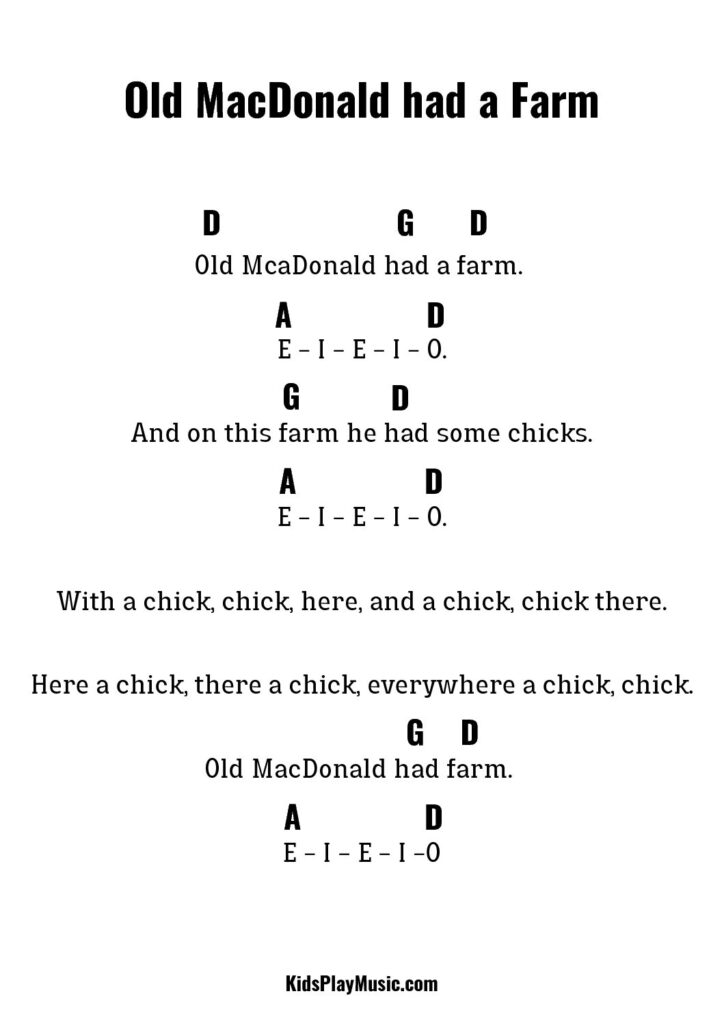 Old MacDonald had a Farm

D G D
Old McaDonald had a farm.

A D
E – I – E – I – O.

G D
And on this farm he had some chicks.

A D
E – I – E – I – O.

With a chick, chick, here, and a chick, chick there.

Here a chick, there a chick, everywhere a chick, chick.

G D
Old MacDonald had farm.

A D
E – I – E – I –O

KidsPlayMusic.com